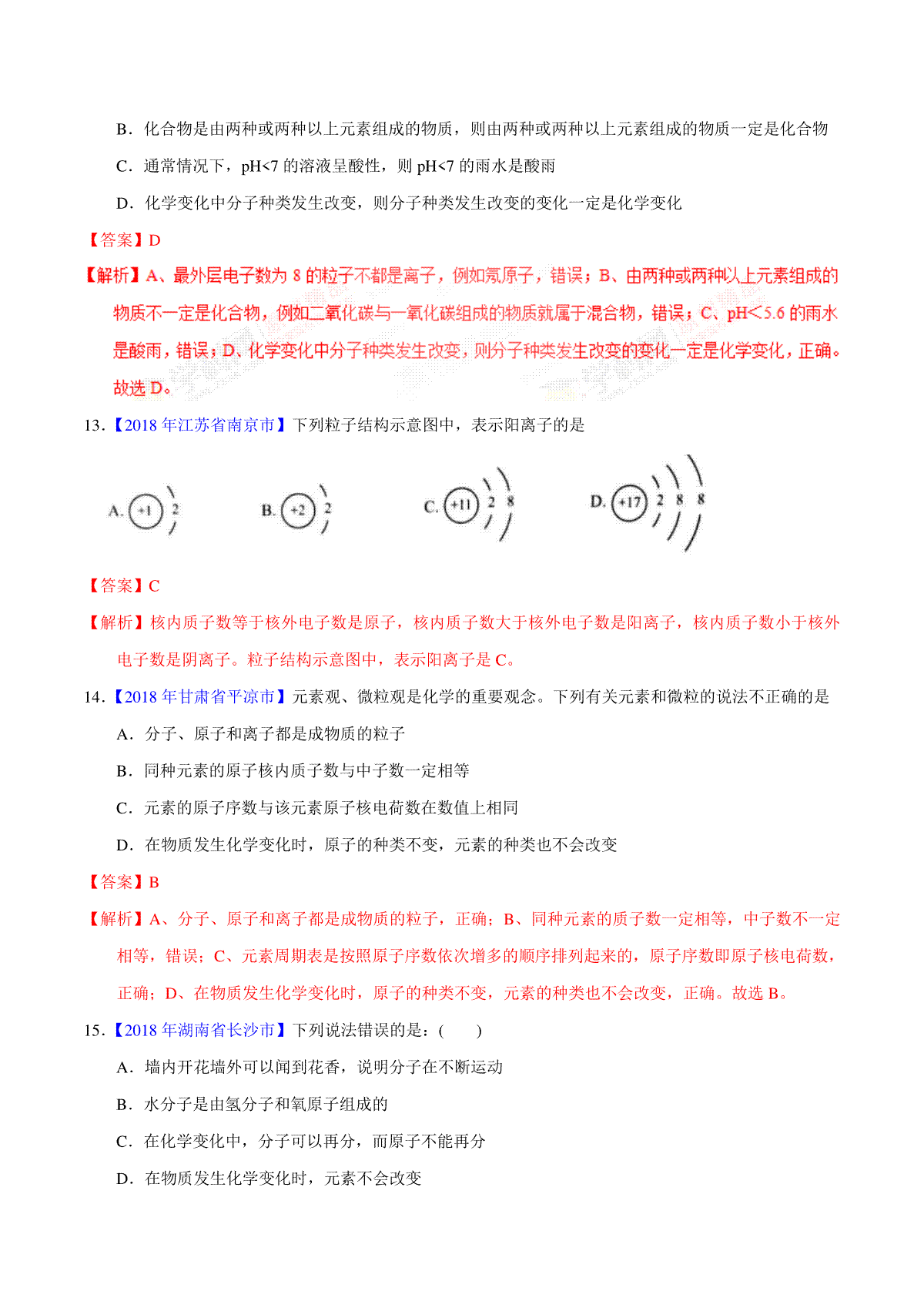 B．化合物是由两种或两种以上元素组成的物质，则由两种或两种以上元素组成的物质一定是化合物

C．通常情况下，pH<7 的溶液呈酸性，则 pH<7 的雨水是酸雨

D．化学变化中分子种类发生改变，则分子种类发生改变的变化一定是化学变化

【答案】D

【解析】A、最外层电子数为 8 的粒子不都是离子，例如氖原子，错误；B、由两种或两种以上元素组成的物质不一定是化合物，例如二氧化碳与一氧化碳组成的物质就属于混合物，错误；C、pH<5.6 的雨水是酸雨，错误；D、化学变化中分子种类发生改变，则分子种类发生改变的变化一定是化学变化，正确。故选 D。

13．【2018 年江苏省南京市】下列粒子结构示意图中，表示阳离子的是

A. +1 2　B. +2 2　C. +11 2 8　D. +17 2 8 8

【答案】C

【解析】核内质子数等于核外电子数是原子，核内质子数大于核外电子数是阳离子，核内质子数小于核外电子数是阴离子。粒子结构示意图中，表示阳离子是 C。

14．【2018 年甘肃省平凉市】元素观、微粒观是化学的重要观念。下列有关元素和微粒的说法不正确的是

A．分子、原子和离子都是成物质的粒子

B．同种元素的原子核内质子数与中子数一定相等

C．元素的原子序数与该元素原子核电荷数在数值上相同

D．在物质发生化学变化时，原子的种类不变，元素的种类也不会改变

【答案】B

【解析】A、分子、原子和离子都是成物质的粒子，正确；B、同种元素的质子数一定相等，中子数不一定相等，错误；C、元素周期表是按照原子序数依次增多的顺序排列起来的，原子序数即原子核电荷数，正确；D、在物质发生化学变化时，原子的种类不变，元素的种类也不会改变，正确。故选 B。

15．【2018 年湖南省长沙市】下列说法错误的是：(　　)

A．墙内开花墙外可以闻到花香，说明分子在不断运动

B．水分子是由氢分子和氧原子组成的

C．在化学变化中，分子可以再分，而原子不能再分

D．在物质发生化学变化时，元素不会改变